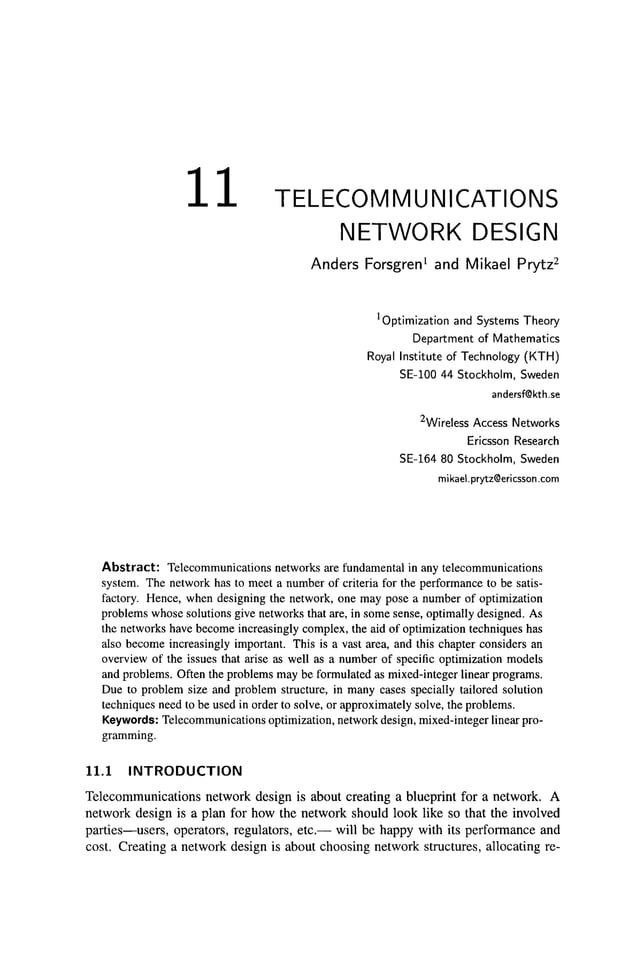 11 TELECOMMUNICATIONS NETWORK DESIGN

Anders Forsgren$^1$ and Mikael Prytz$^2$

$^1$Optimization and Systems Theory
Department of Mathematics
Royal Institute of Technology (KTH)
SE-100 44 Stockholm, Sweden
andersf@kth.se

$^2$Wireless Access Networks
Ericsson Research
SE-164 80 Stockholm, Sweden
mikael.prytz@ericsson.com

Abstract: Telecommunications networks are fundamental in any telecommunications system. The network has to meet a number of criteria for the performance to be satisfactory. Hence, when designing the network, one may pose a number of optimization problems whose solutions give networks that are, in some sense, optimally designed. As the networks have become increasingly complex, the aid of optimization techniques has also become increasingly important. This is a vast area, and this chapter considers an overview of the issues that arise as well as a number of specific optimization models and problems. Often the problems may be formulated as mixed-integer linear programs. Due to problem size and problem structure, in many cases specially tailored solution techniques need to be used in order to solve, or approximately solve, the problems.
Keywords: Telecommunications optimization, network design, mixed-integer linear programming.

11.1 INTRODUCTION

Telecommunications network design is about creating a blueprint for a network. A network design is a plan for how the network should look like so that the involved parties—users, operators, regulators, etc.— will be happy with its performance and cost. Creating a network design is about choosing network structures, allocating re-